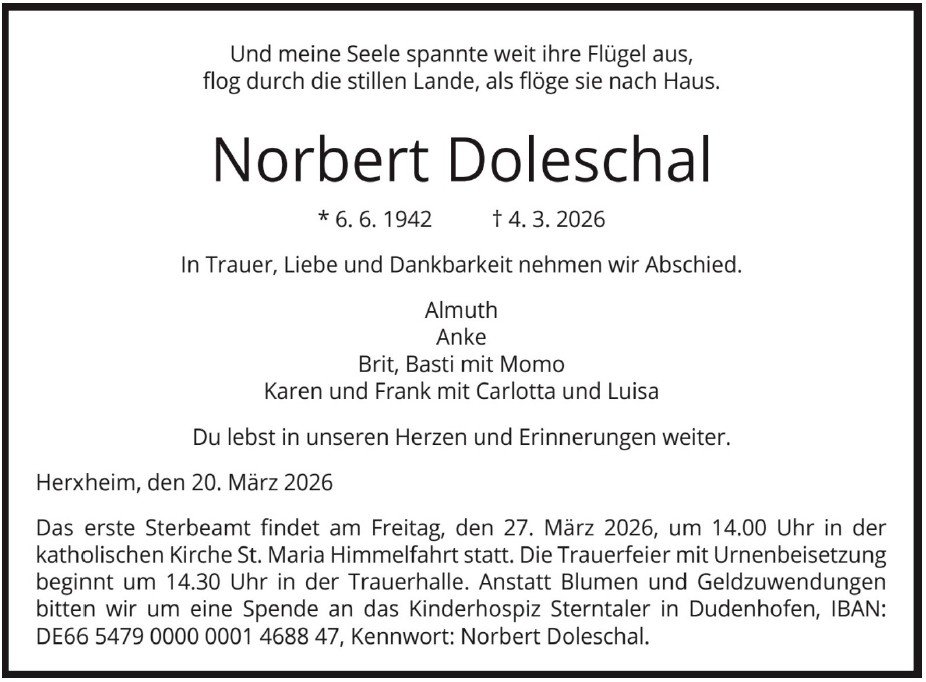 Und meine Seele spannte weit ihre Flügel aus,
flog durch die stillen Lande, als flöge sie nach Haus.

Norbert Doleschal

* 6. 6. 1942 † 4. 3. 2026

In Trauer, Liebe und Dankbarkeit nehmen wir Abschied.

Almuth
Anke
Brit, Basti mit Momo
Karen und Frank mit Carlotta und Luisa

Du lebst in unseren Herzen und Erinnerungen weiter.

Herxheim, den 20. März 2026

Das erste Sterbeamt findet am Freitag, den 27. März 2026, um 14.00 Uhr in der katholischen Kirche St. Maria Himmelfahrt statt. Die Trauerfeier mit Urnenbeisetzung beginnt um 14.30 Uhr in der Trauerhalle. Anstatt Blumen und Geldzuwendungen bitten wir um eine Spende an das Kinderhospiz Sterntaler in Dudenhofen, IBAN: DE66 5479 0000 0001 4688 47, Kennwort: Norbert Doleschal.